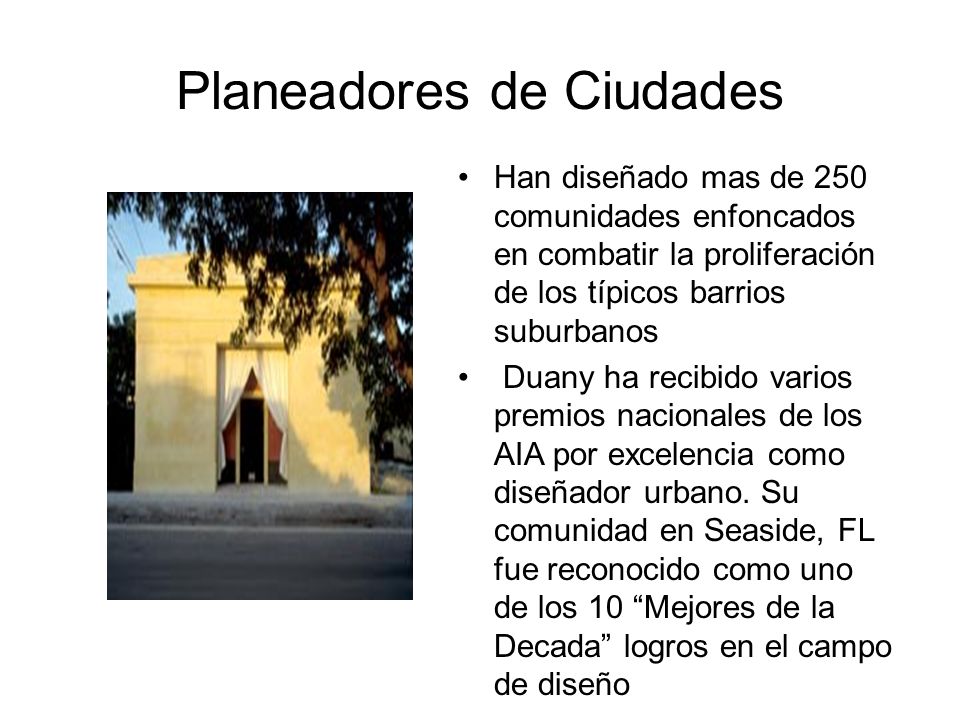 Planeadores de Ciudades

• Han diseñado mas de 250 comunidades enfoncados en combatir la proliferación de los típicos barrios suburbanos

• Duany ha recibido varios premios nacionales de los AIA por excelencia como diseñador urbano. Su comunidad en Seaside, FL fue reconocido como uno de los 10 “Mejores de la Decada” logros en el campo de diseño